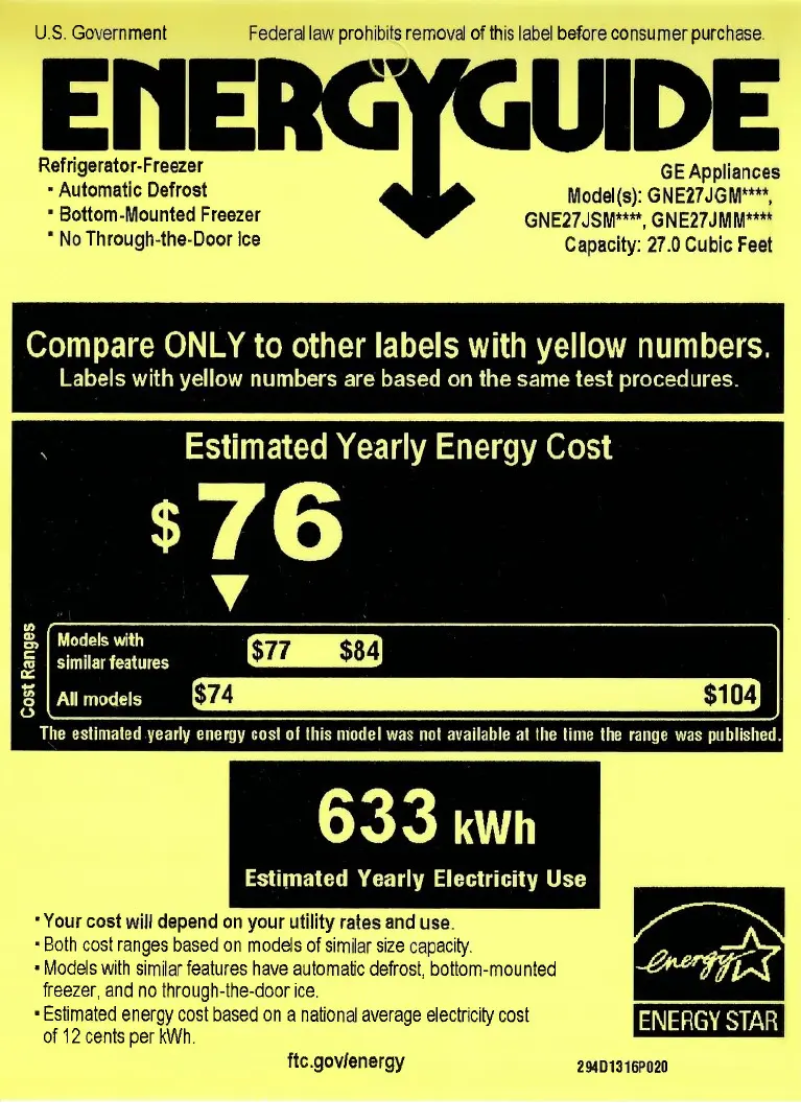 U.S. Government

Federal law prohibits removal of this label before consumer purchase.

ENERGYGUIDE

Refrigerator-Freezer
• Automatic Defrost
• Bottom-Mounted Freezer
• No Through-the-Door Ice

GE Appliances
Model(s): GNE27JGM****, GNE27JSM****, GNE27JMM****
Capacity: 27.0 Cubic Feet

Compare ONLY to other labels with yellow numbers.
Labels with yellow numbers are based on the same test procedures.

Estimated Yearly Energy Cost

$76

Cost Ranges

Models with similar features $77 $84

All models $74 $104

The estimated yearly energy cost of this model was not available at the time the range was published.

633 kWh

Estimated Yearly Electricity Use

• Your cost will depend on your utility rates and use.
• Both cost ranges based on models of similar size capacity.
• Models with similar features have automatic defrost, bottom-mounted freezer, and no through-the-door ice.
• Estimated energy cost based on a national average electricity cost of 12 cents per kWh.

ftc.gov/energy

energy

ENERGY STAR

294D1316P020